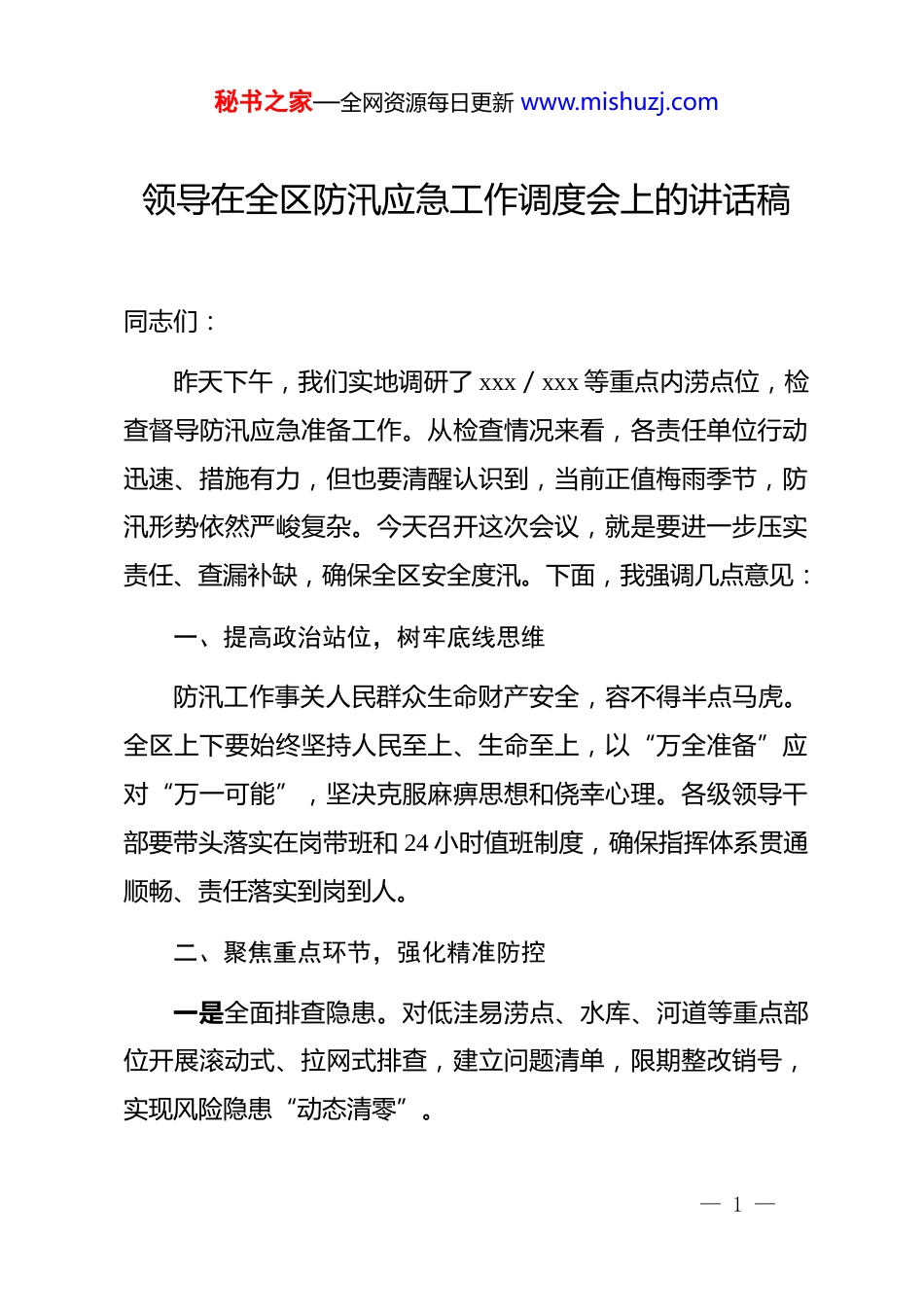 秘书之家—全网资源每日更新 www.mishuzj.com

领导在全区防汛应急工作调度会上的讲话稿

同志们：

昨天下午，我们实地调研了 xxx / xxx 等重点内涝点位，检查督导防汛应急准备工作。从检查情况来看，各责任单位行动迅速、措施有力，但也要清醒认识到，当前正值梅雨季节，防汛形势依然严峻复杂。今天召开这次会议，就是要进一步压实责任、查漏补缺，确保全区安全度汛。下面，我强调几点意见：

一、提高政治站位，树牢底线思维

防汛工作事关人民群众生命财产安全，容不得半点马虎。全区上下要始终坚持人民至上、生命至上，以“万全准备”应对“万一可能”，坚决克服麻痹思想和侥幸心理。各级领导干部要带头落实在岗带班和 24 小时值班制度，确保指挥体系贯通顺畅、责任落实到岗到人。

二、聚焦重点环节，强化精准防控

一是全面排查隐患。对低洼易涝点、水库、河道等重点部位开展滚动式、拉网式排查，建立问题清单，限期整改销号，实现风险隐患“动态清零”。

— 1 —